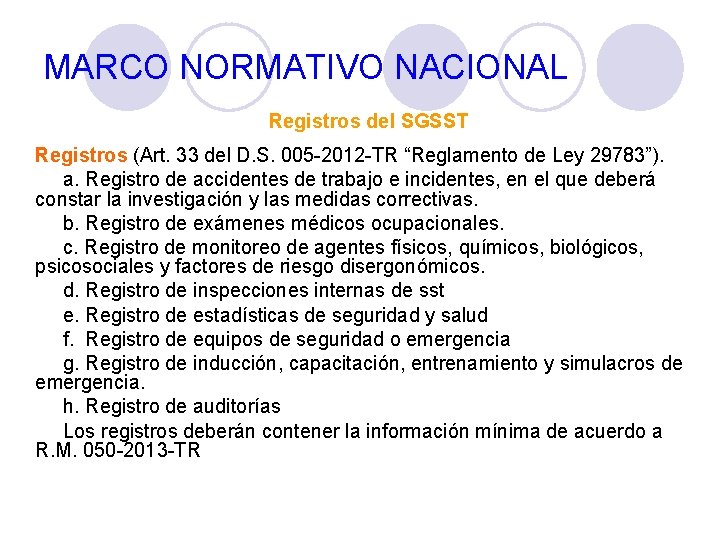 MARCO NORMATIVO NACIONAL

Registros del SGSST

Registros (Art. 33 del D.S. 005-2012-TR “Reglamento de Ley 29783”).

a. Registro de accidentes de trabajo e incidentes, en el que deberá constar la investigación y las medidas correctivas.

b. Registro de exámenes médicos ocupacionales.

c. Registro de monitoreo de agentes físicos, químicos, biológicos, psicosociales y factores de riesgo disergonómicos.

d. Registro de inspecciones internas de sst

e. Registro de estadísticas de seguridad y salud

f. Registro de equipos de seguridad o emergencia

g. Registro de inducción, capacitación, entrenamiento y simulacros de emergencia.

h. Registro de auditorías

Los registros deberán contener la información mínima de acuerdo a R.M. 050-2013-TR